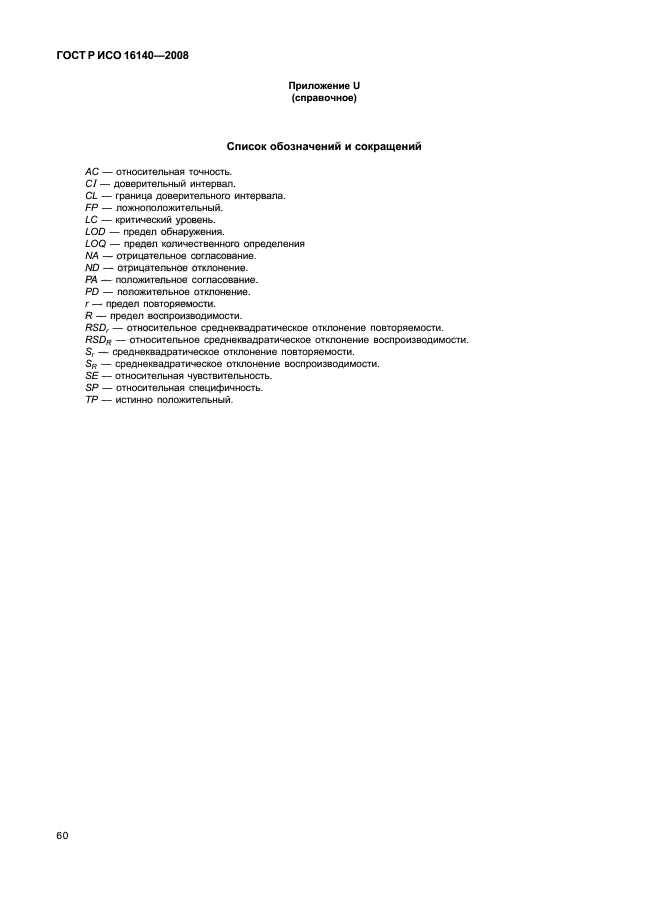 ГОСТ Р ИСО 16140—2008

Приложение U
(справочное)

Список обозначений и сокращений

$AC$ — относительная точность.
$CI$ — доверительный интервал.
$CL$ — граница доверительного интервала.
$FP$ — ложноположительный.
$LC$ — критический уровень.
$LOD$ — предел обнаружения.
$LOQ$ — предел количественного определения
$NA$ — отрицательное согласование.
$ND$ — отрицательное отклонение.
$PA$ — положительное согласование.
$PD$ — положительное отклонение.
$r$ — предел повторяемости.
$R$ — предел воспроизводимости.
$RSD_r$ — относительное среднеквадратическое отклонение повторяемости.
$RSD_R$ — относительное среднеквадратическое отклонение воспроизводимости.
$S_r$ — среднеквадратическое отклонение повторяемости.
$S_R$ — среднеквадратическое отклонение воспроизводимости.
$SE$ — относительная чувствительность.
$SP$ — относительная специфичность.
$TP$ — истинно положительный.

60